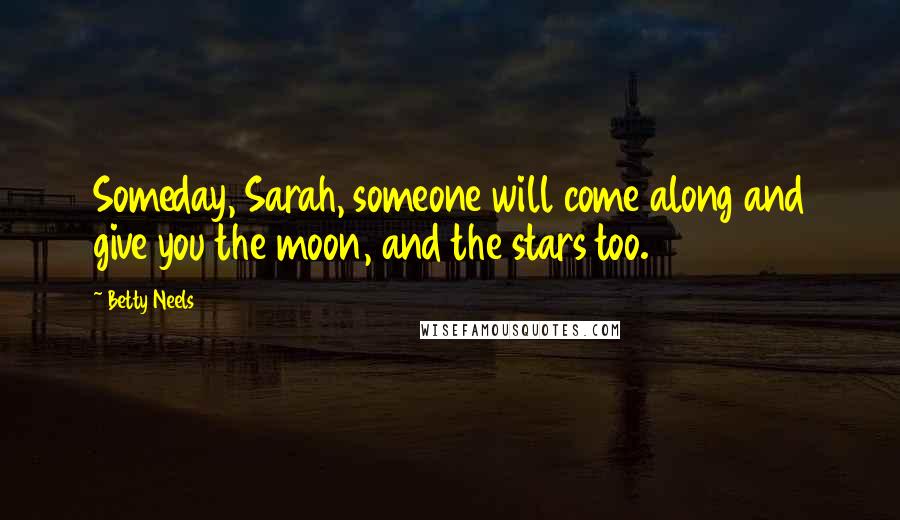 Someday, Sarah, someone will come along and give you the moon, and the stars too.

- Betty Neels

WISEFAMOUSQUOTES.COM